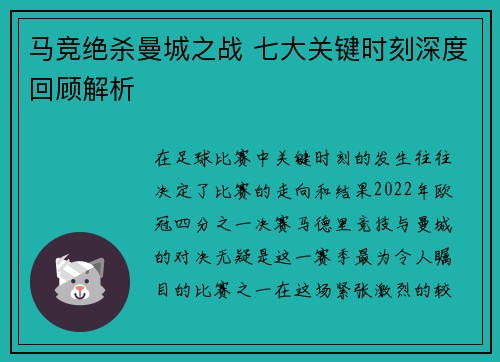 马竞绝杀曼城之战 七大关键时刻深度回顾解析

在足球比赛中关键时刻的发生往往决定了比赛的走向和结果2022年欧冠四分之一决赛马德里竞技与曼城的对决无疑是这一赛季最为令人瞩目的比赛之一在这场紧张激烈的较